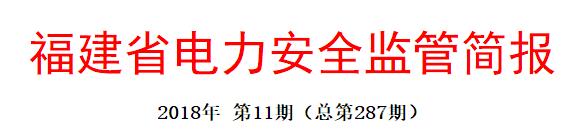 福建省电力安全监管简报

2018年 第11期（总第287期）